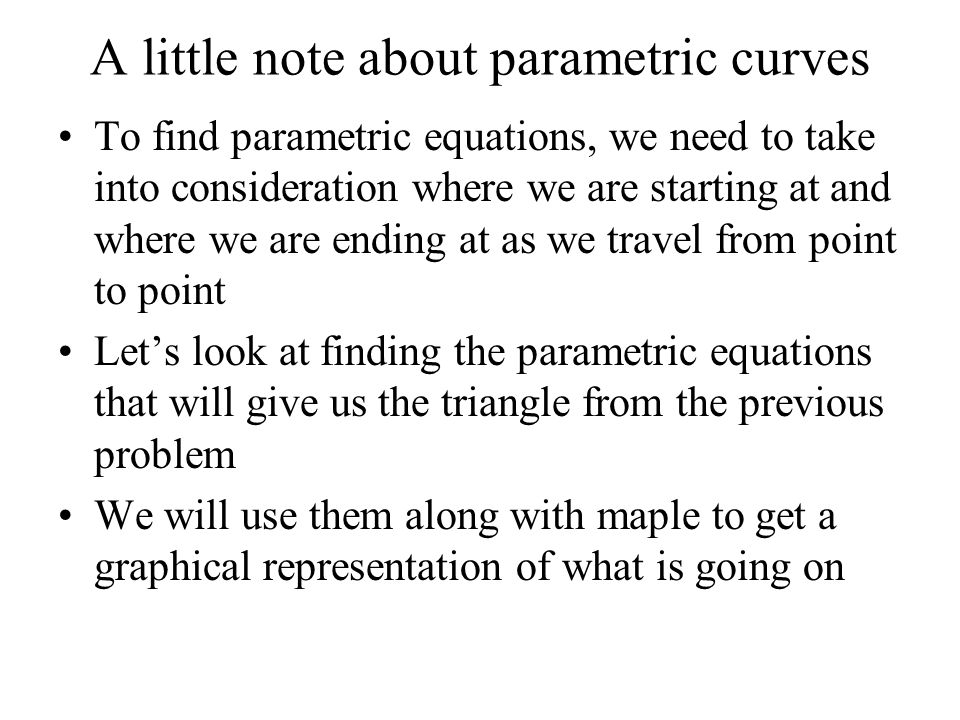 A little note about parametric curves

• To find parametric equations, we need to take into consideration where we are starting at and where we are ending at as we travel from point to point

• Let’s look at finding the parametric equations that will give us the triangle from the previous problem

• We will use them along with maple to get a graphical representation of what is going on